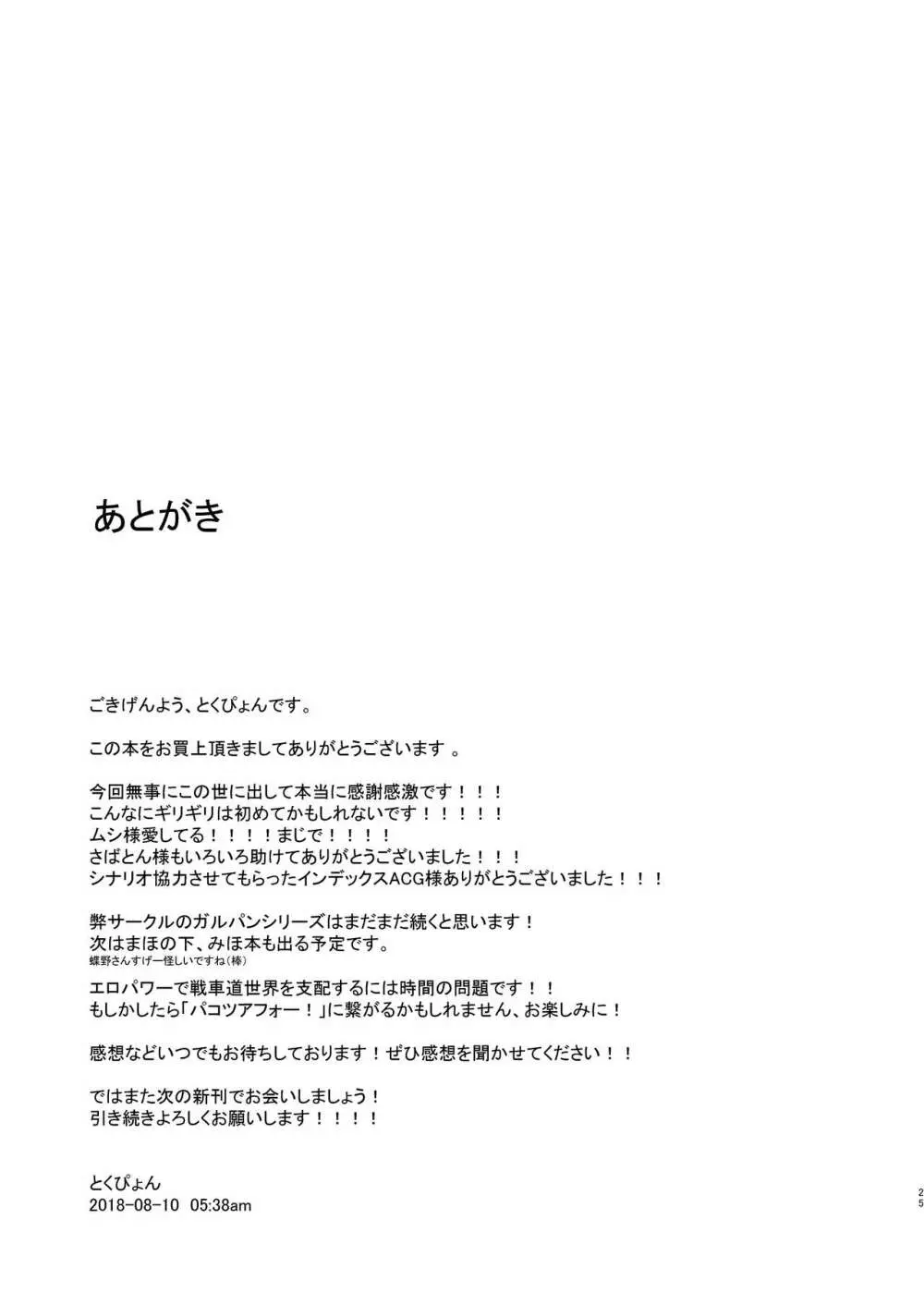 あとがき

ごきげんよう、とくぴょんです。

この本をお買上頂きましてありがとうございます 。

今回無事にこの世に出して本当に感謝感激です！！！
こんなにギリギリは初めてかもしれないです！！！！！
ムシ様愛してる！！！！まじで！！！！
さばとん様もいろいろ助けてありがとうございました！！！
シナリオ協力させてもらったインデックスACG様ありがとうございました！！！

弊サークルのガルパンシリーズはまだまだ続くと思います！
次はまほの下、みほ本も出る予定です。
蝶野さんすげー怪しいですね（棒）
エロパワーで戦車道世界を支配するには時間の問題です！！
もしかしたら「パコツアフォー！」に繋がるかもしれません、お楽しみに！

感想などいつでもお待ちしております！ぜひ感想を聞かせてください！！

ではまた次の新刊でお会いしましょう！
引き続きよろしくお願いします！！！！

とくぴょん
2018-08-10 05:38am

25